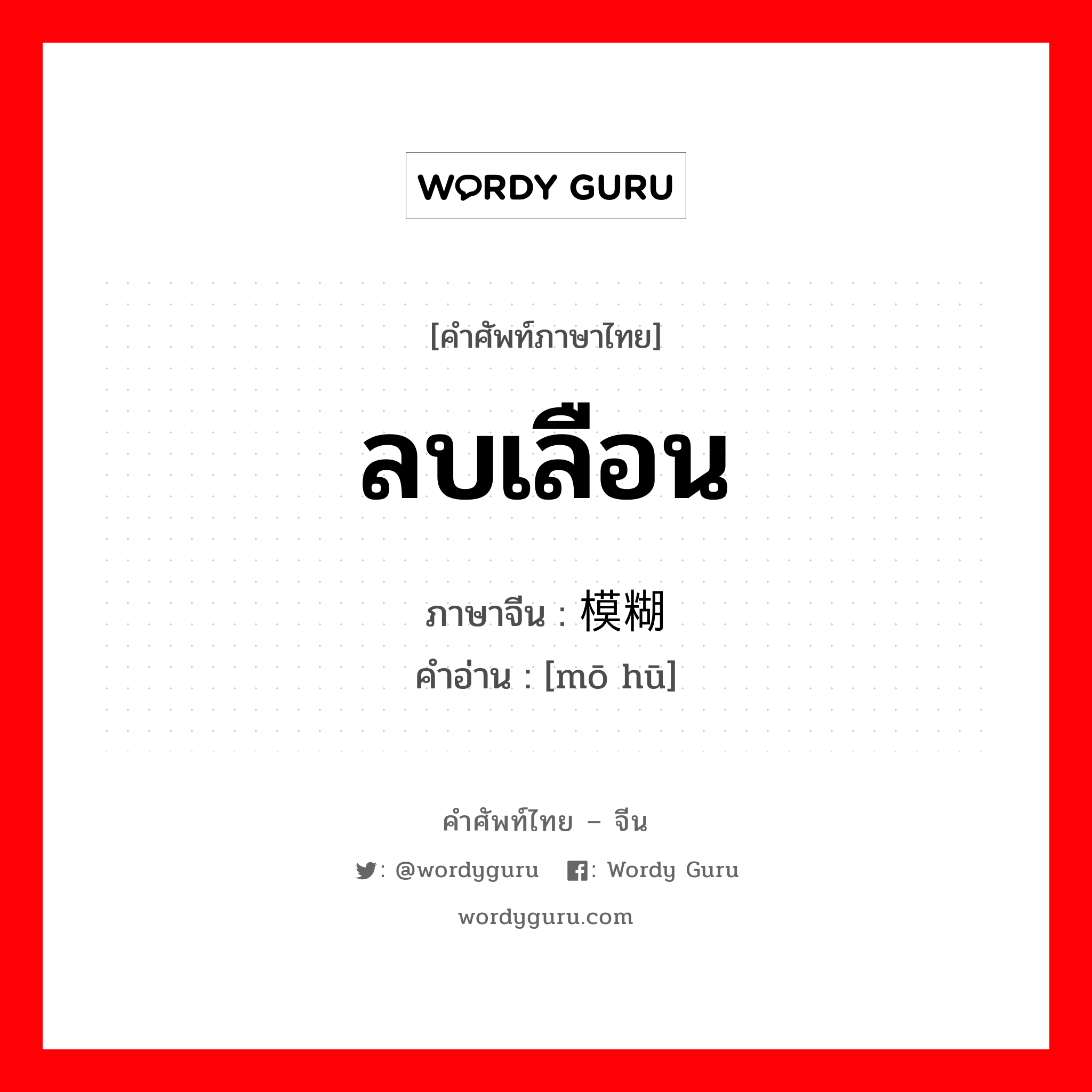 WORDY GURU

[คำศัพท์ภาษาไทย]

ลบเลือน

ภาษาจีน : 模糊

คำอ่าน : [mō hū]

คำศัพท์ไทย – จีน

: @wordyguru : Wordy Guru

wordyguru.com